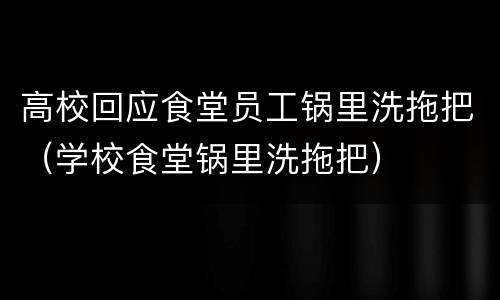 高校回应食堂员工锅里洗拖把（学校食堂锅里洗拖把）